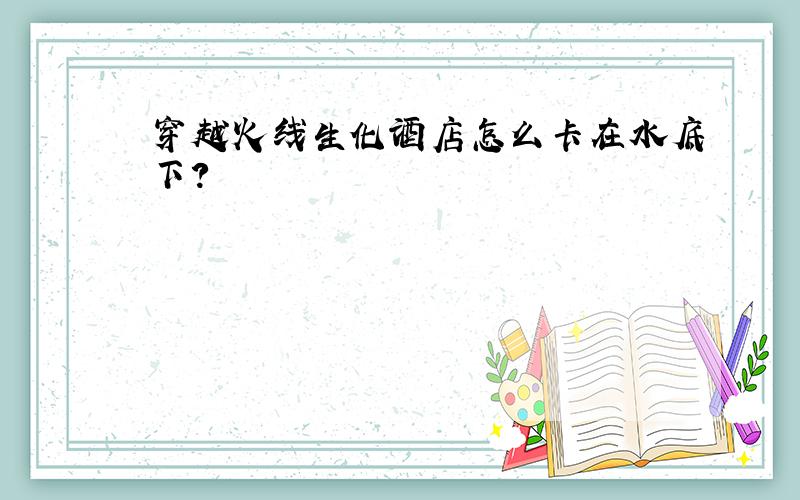 穿越火线生化酒店怎么卡在水底下？